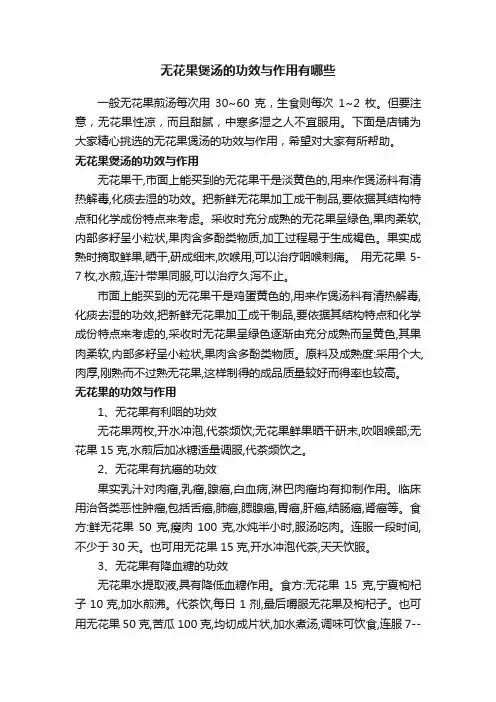 无花果煲汤的功效与作用有哪些

一般无花果煎汤每次用 30~60 克，生食则每次 1~2 枚。但要注意，无花果性凉，而且甜腻，中寒多湿之人不宜服用。下面是店铺为大家精心挑选的无花果煲汤的功效与作用，希望对大家有所帮助。

无花果煲汤的功效与作用

无花果干,市面上能买到的无花果干是淡黄色的,用来作煲汤料有清热解毒,化痰去湿的功效。把新鲜无花果加工成干制品,要依据其结构特点和化学成份特点来考虑。采收时充分成熟的无花果呈绿色,果肉柔软,内部多籽呈小粒状,果肉含多酚类物质,加工过程易于生成褐色。果实成熟时摘取鲜果,晒干,研成细末,吹喉用,可以治疗咽喉刺痛。 用无花果 5-7 枚,水煎,连汁带果同服,可以治疗久泻不止。

市面上能买到的无花果干是鸡蛋黄色的,用来作煲汤料有清热解毒,化痰去湿的功效,把新鲜无花果加工成干制品,要依据其结构特点和化学成份特点来考虑的,采收时无花果呈绿色逐渐由充分成熟而呈黄色,其果肉柔软,内部多籽呈小粒状,果肉含多酚类物质。原料及成熟度:采用个大,肉厚,刚熟而不过熟无花果,这样制得的成品质量较好而得率也较高。

无花果的功效与作用

1、无花果有利咽的功效

无花果两枚,开水冲泡,代茶频饮;无花果鲜果晒干研末,吹咽喉部;无花果 15 克,水煎后加冰糖适量调服,代茶频饮之。

2、无花果有抗癌的功效

果实乳汁对肉瘤,乳癌,腺癌,白血病,淋巴肉瘤均有抑制作用。临床用治各类恶性肿瘤,包括舌癌,肺癌,腮腺癌,胃癌,肝癌,结肠癌,肾癌等。食方:鲜无花果 50 克,瘦肉 100 克,水炖半小时,服汤吃肉。连服一段时间,不少于 30 天。也可用无花果 15 克,开水冲泡代茶,天天饮服。

3、无花果有降血糖的功效

无花果水提取液,具有降低血糖作用。食方:无花果 15 克,宁夏枸杞子 10 克,加水煎沸。代茶饮,每日 1 剂,最后嚼服无花果及枸杞子。也可用无花果 50 克,苦瓜 100 克,均切成片状,加水煮汤,调味可饮食,连服 7--